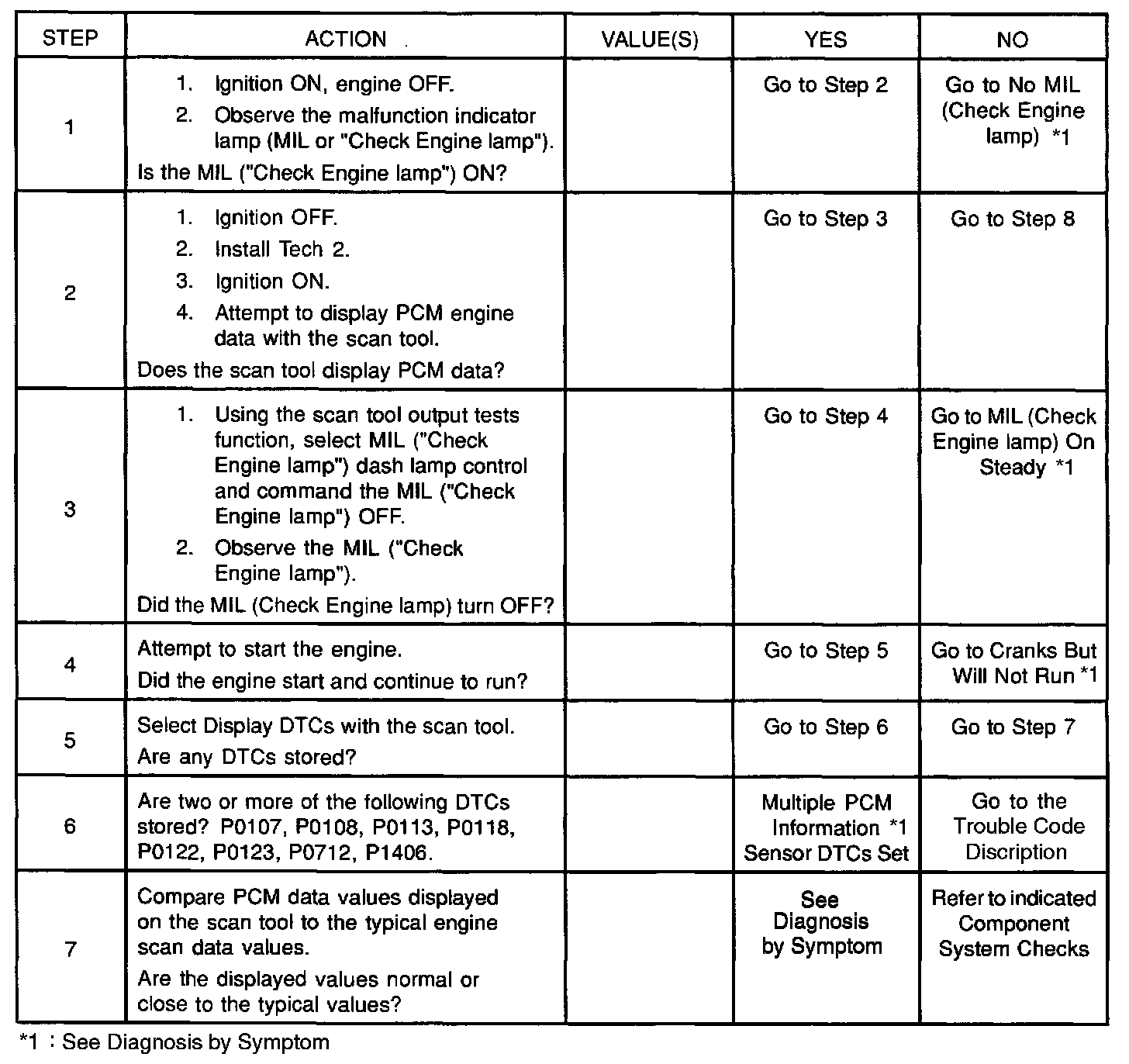 | STEP | ACTION | VALUE(S) | YES | NO |
|---|---|---|---|---|
| 1 | 1. Ignition ON, engine OFF. 2. Observe the malfunction indicator lamp (MIL or "Check Engine lamp"). Is the MIL ("Check Engine lamp") ON? | | Go to Step 2 | Go to No MIL (Check Engine lamp) *1 |
| 2 | 1. Ignition OFF. 2. Install Tech 2. 3. Ignition ON. 4. Attempt to display PCM engine data with the scan tool. Does the scan tool display PCM data? | | Go to Step 3 | Go to Step 8 |
| 3 | 1. Using the scan tool output tests function, select MIL ("Check Engine lamp") dash lamp control and command the MIL ("Check Engine lamp") OFF. 2. Observe the MIL ("Check Engine lamp"). Did the MIL (Check Engine lamp) turn OFF? | | Go to Step 4 | Go to MIL (Check Engine lamp) On Steady *1 |
| 4 | Attempt to start the engine. Did the engine start and continue to run? | | Go to Step 5 | Go to Cranks But Will Not Run *1 |
| 5 | Select Display DTCs with the scan tool. Are any DTCs stored? | | Go to Step 6 | Go to Step 7 |
| 6 | Are two or more of the following DTCs stored? P0107, P0108, P0113, P0118, P0122, P0123, P0712, P1406. | | Multiple PCM Information *1 Sensor DTCs Set | Go to the Trouble Code Discription |
| 7 | Compare PCM data values displayed on the scan tool to the typical engine scan data values. Are the displayed values normal or close to the typical values? | | See Diagnosis by Symptom | Refer to indicated Component System Checks |

*1 : See Diagnosis by Symptom